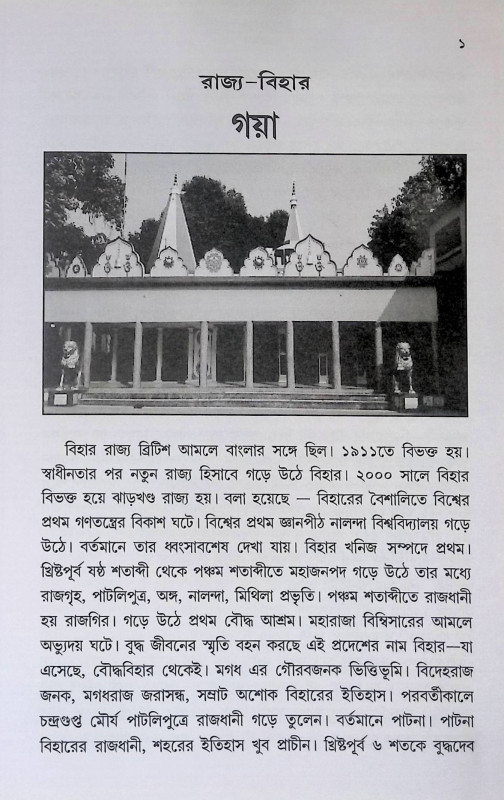 ১

রাজ্য–বিহার

গয়া

বিহার রাজ্য ব্রিটিশ আমলে বাংলার সঙ্গে ছিল। ১৯১১তে বিভক্ত হয়। স্বাধীনতার পর নতুন রাজ্য হিসাবে গড়ে উঠে বিহার। ২০০০ সালে বিহার বিভক্ত হয়ে ঝাড়খণ্ড রাজ্য হয়। বলা হয়েছে — বিহারের বৈশালিতে বিশ্বের প্রথম গণতন্ত্রের বিকাশ ঘটে। বিশ্বের প্রথম জ্ঞানপীঠ নালন্দা বিশ্ববিদ্যালয় গড়ে উঠে। বর্তমানে তার ধ্বংসাবশেষ দেখা যায়। বিহার খনিজ সম্পদে প্রথম। খ্রিষ্টপূর্ব ষষ্ঠ শতাব্দী থেকে পঞ্চম শতাব্দীতে মহাজনপদ গড়ে উঠে তার মধ্যে রাজগৃহ, পাটলিপুত্র, অঙ্গ, নালন্দা, মিথিলা প্রভৃতি। পঞ্চম শতাব্দীতে রাজধানী হয় রাজগির। গড়ে উঠে প্রথম বৌদ্ধ আশ্রম। মহারাজা বিম্বিসারের আমলে অভ্যুদয় ঘটে। বুদ্ধ জীবনের স্মৃতি বহন করছে এই প্রদেশের নাম বিহার—যা এসেছে, বৌদ্ধবিহার থেকেই। মগধ এর গৌরবজনক ভিত্তিভূমি। বিদেহরাজ জনক, মগধরাজ জরাসন্ধ, সম্রাট অশোক বিহারের ইতিহাস। পরবর্তীকালে চন্দ্রগুপ্ত মৌর্য পাটলিপুত্রে রাজধানী গড়ে তুলেন। বর্তমানে পাটনা। পাটনা বিহারের রাজধানী, শহরের ইতিহাস খুব প্রাচীন। খ্রিষ্টপূর্ব ৬ শতকে বুদ্ধদেব